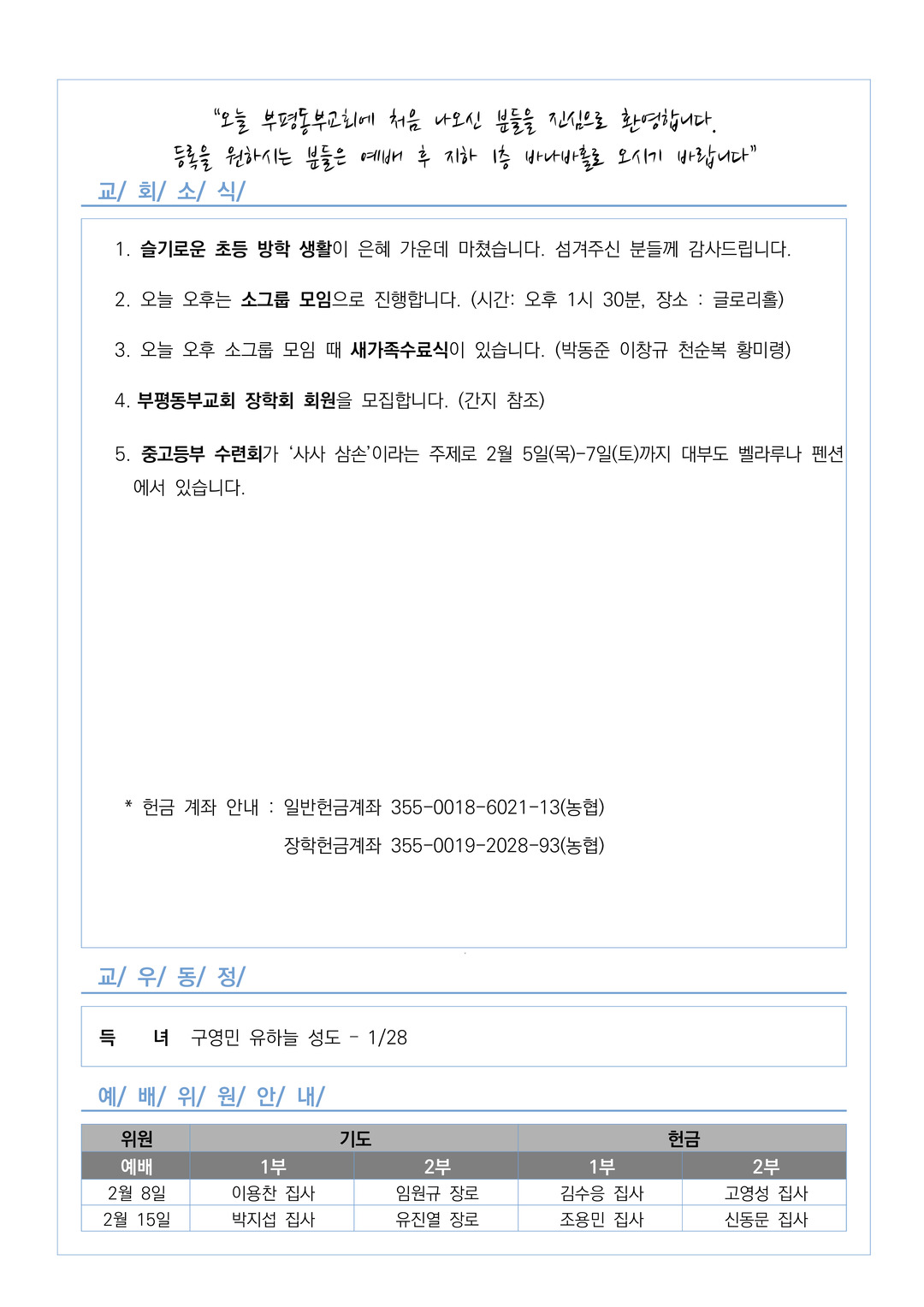 "오늘 부평동부교회에 처음 나오신 분들을 진심으로 환영합니다.
등록을 원하시는 분들은 예배 후 지하 1층 바나바홀로 오시기 바랍니다"

교/ 회/ 소/ 식/

1. 슬기로운 초등 방학 생활이 은혜 가운데 마쳤습니다. 섬겨주신 분들께 감사드립니다.

2. 오늘 오후는 소그룹 모임으로 진행합니다. (시간: 오후 1시 30분, 장소 : 글로리홀)

3. 오늘 오후 소그룹 모임 때 새가족수료식이 있습니다. (박동준 이창규 천순복 황미령)

4. 부평동부교회 장학회 회원을 모집합니다. (간지 참조)

5. 중고등부 수련회가 '사사 삼손'이라는 주제로 2월 5일(목)-7일(토)까지 대부도 벨라루나 펜션에서 있습니다.

* 헌금 계좌 안내 : 일반헌금계좌 355-0018-6021-13(농협)
장학헌금계좌 355-0019-2028-93(농협)

교/ 우/ 동/ 정/

득 녀 구영민 유하늘 성도 - 1/28

예/ 배/ 위/ 원/ 안/ 내/

| 위원 | 기도 | | 헌금 | |
|---|---|---|---|---|
| 예배 | 1부 | 2부 | 1부 | 2부 |
| 2월 8일 | 이용찬 집사 | 임원규 장로 | 김수응 집사 | 고영성 집사 |
| 2월 15일 | 박지섭 집사 | 유진열 장로 | 조용민 집사 | 신동문 집사 |